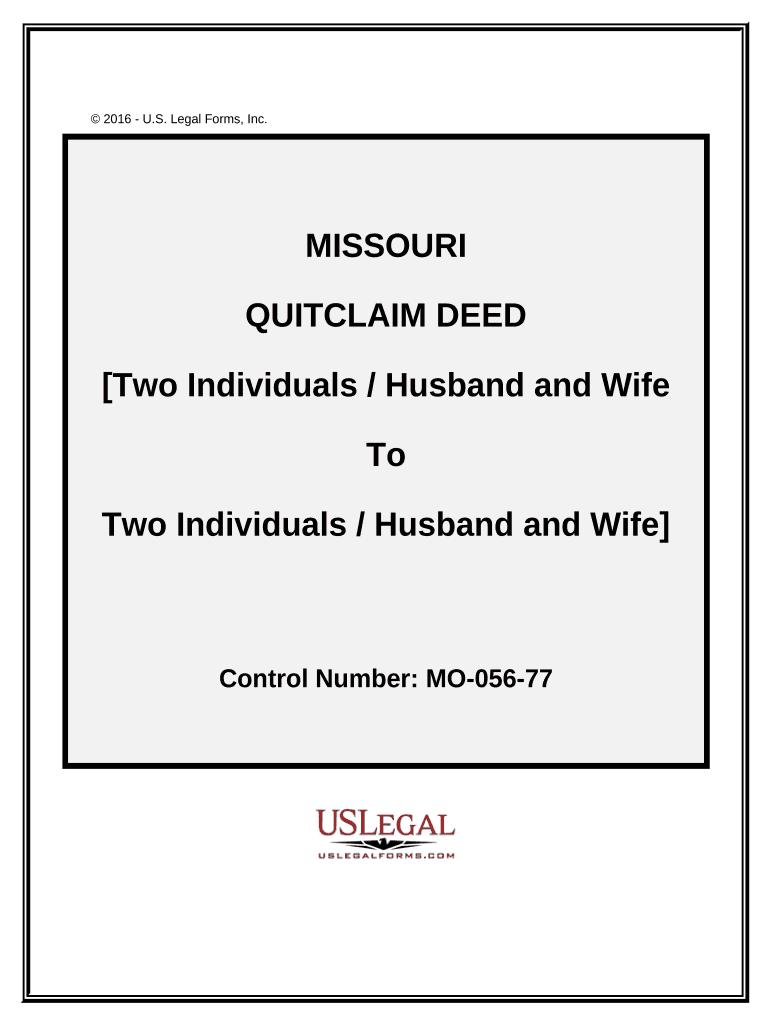 © 2016 - U.S. Legal Forms, Inc.

MISSOURI

QUITCLAIM DEED

[Two Individuals / Husband and Wife

To

Two Individuals / Husband and Wife]

Control Number: MO-056-77

USLEGAL

USLEGALFORMS.COM